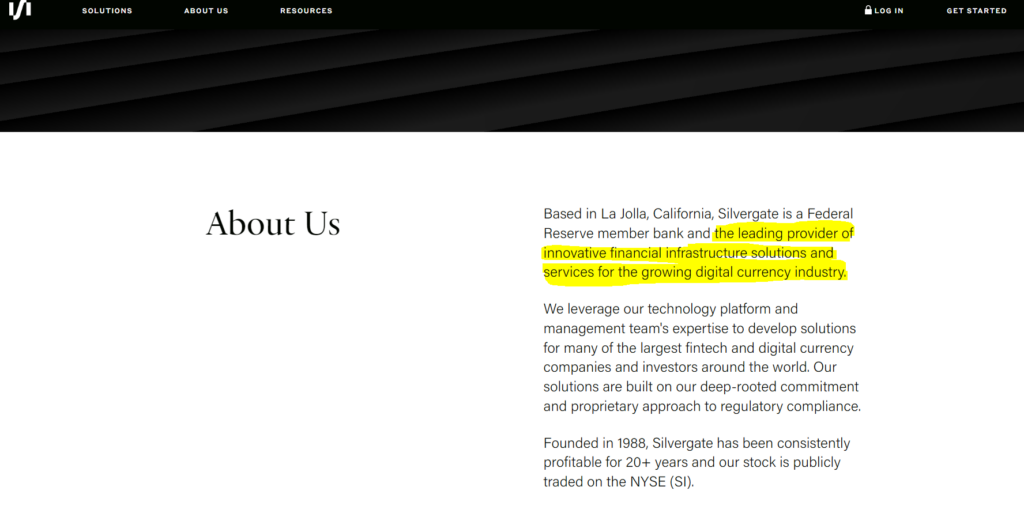 SOLUTIONS ABOUT US RESOURCES LOG IN GET STARTED

About Us

Based in La Jolla, California, Silvergate is a Federal Reserve member bank and the leading provider of innovative financial infrastructure solutions and services for the growing digital currency industry.

We leverage our technology platform and management team's expertise to develop solutions for many of the largest fintech and digital currency companies and investors around the world. Our solutions are built on our deep-rooted commitment and proprietary approach to regulatory compliance.

Founded in 1988, Silvergate has been consistently profitable for 20+ years and our stock is publicly traded on the NYSE (SI).